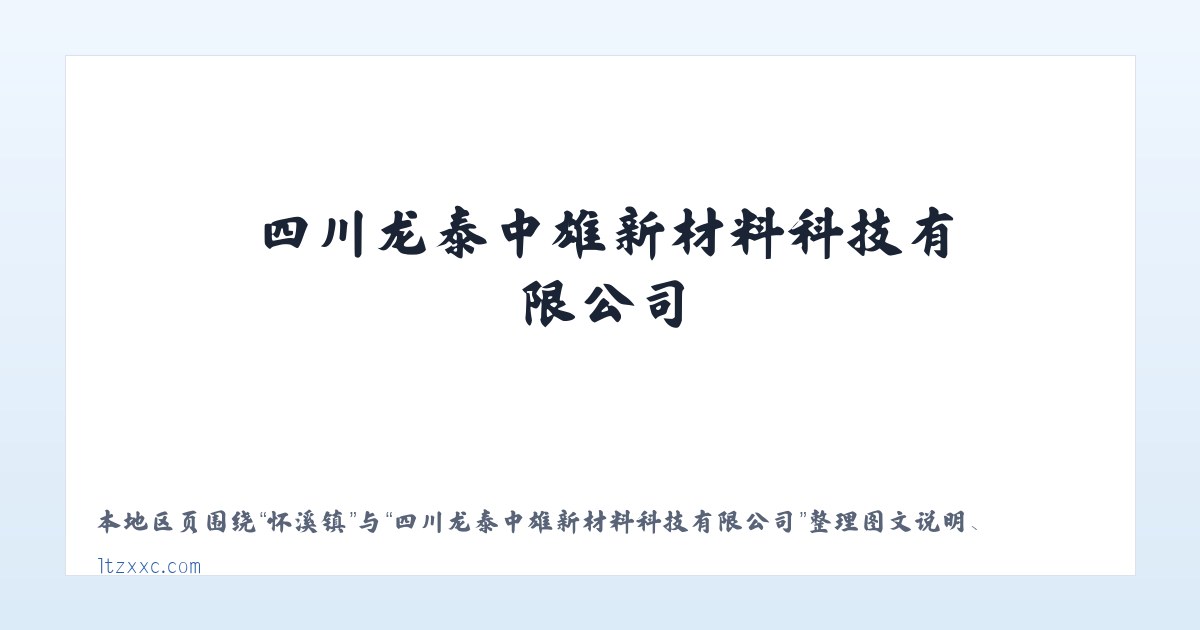 四川龙泰中雄新材料科技有限公司

本地区页围绕“怀溪镇”与“四川龙泰中雄新材料科技有限公司”整理图文说明、

ltzxxc.com